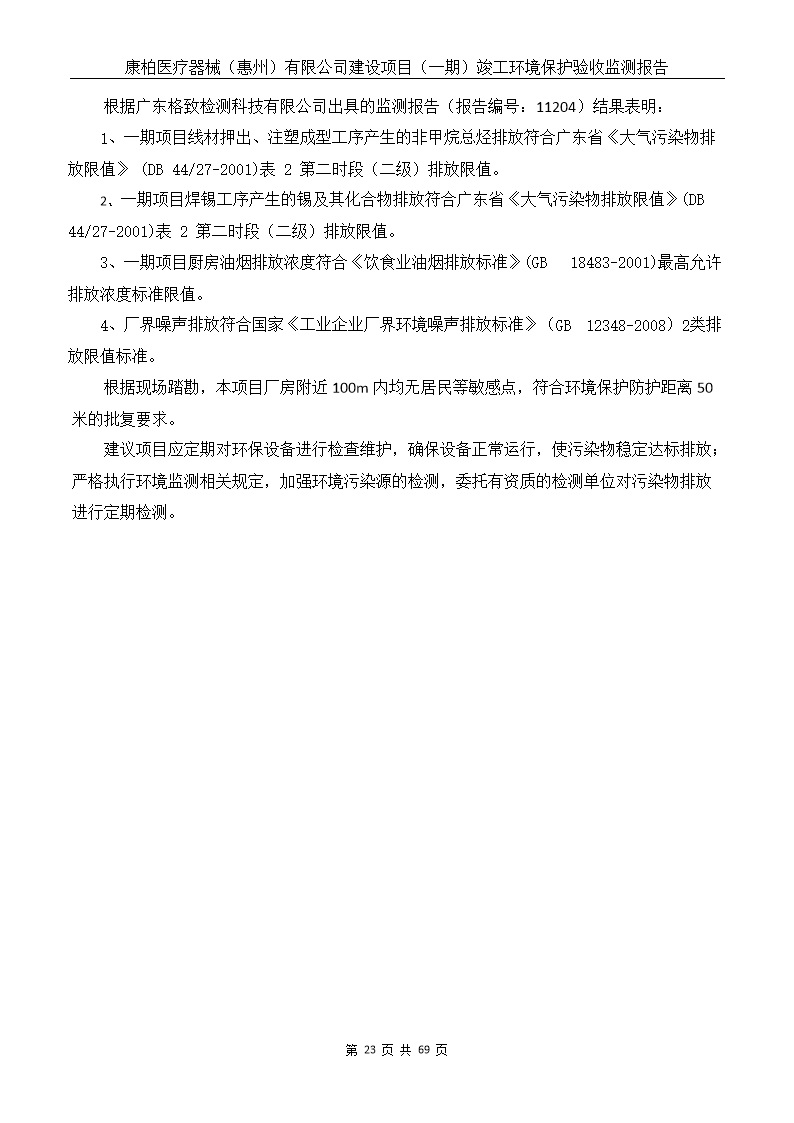 康柏医疗器械（惠州）有限公司建设项目（一期）竣工环境保护验收监测报告

根据广东格致检测科技有限公司出具的监测报告（报告编号：11204）结果表明：

1、一期项目线材押出、注塑成型工序产生的非甲烷总烃排放符合广东省《大气污染物排放限值》（DB 44/27-2001)表 2 第二时段（二级）排放限值。

2、一期项目焊锡工序产生的锡及其化合物排放符合广东省《大气污染物排放限值》(DB 44/27-2001)表 2 第二时段（二级）排放限值。

3、一期项目厨房油烟排放浓度符合《饮食业油烟排放标准》(GB 18483-2001)最高允许排放浓度标准限值。

4、厂界噪声排放符合国家《工业企业厂界环境噪声排放标准》（GB 12348-2008）2类排放限值标准。

根据现场踏勘，本项目厂房附近 100m 内均无居民等敏感点，符合环境保护防护距离 50 米的批复要求。

建议项目应定期对环保设备进行检查维护，确保设备正常运行，使污染物稳定达标排放；严格执行环境监测相关规定，加强环境污染源的检测，委托有资质的检测单位对污染物排放进行定期检测。

第 23 页 共 69 页